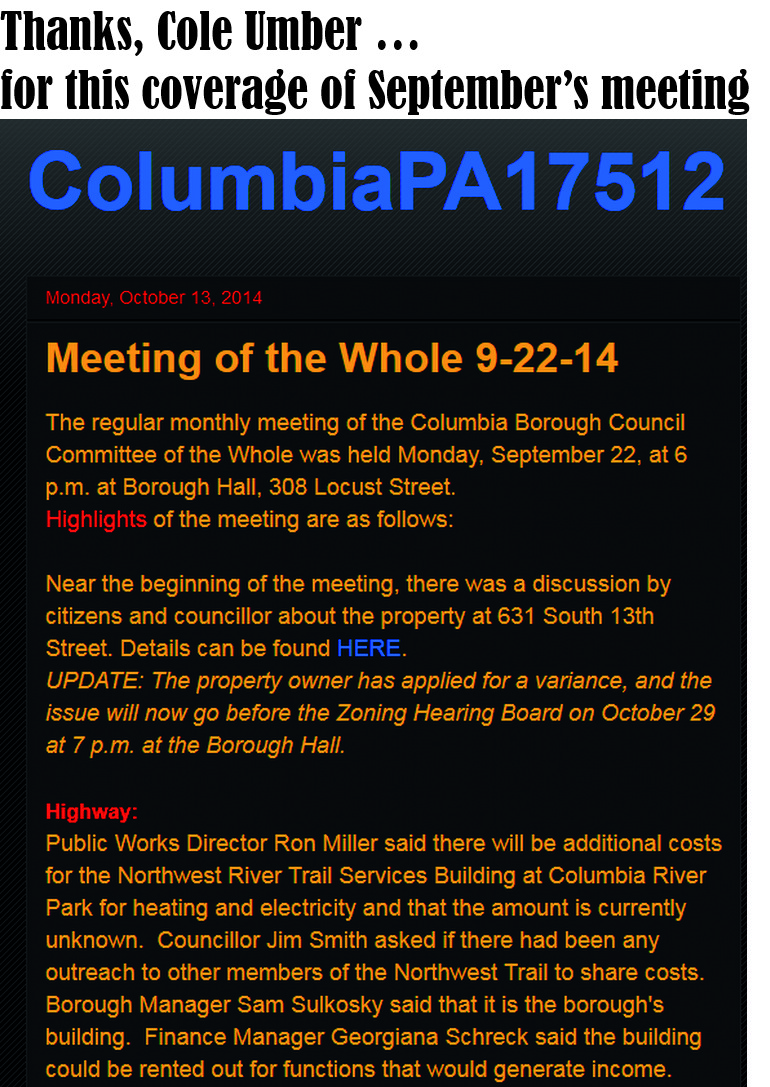 Thanks, Cole Umber …
for this coverage of September's meeting

ColumbiaPA17512

Monday, October 13, 2014

Meeting of the Whole 9-22-14

The regular monthly meeting of the Columbia Borough Council Committee of the Whole was held Monday, September 22, at 6 p.m. at Borough Hall, 308 Locust Street.
Highlights of the meeting are as follows:

Near the beginning of the meeting, there was a discussion by citizens and councillor about the property at 631 South 13th Street. Details can be found HERE.
UPDATE: The property owner has applied for a variance, and the issue will now go before the Zoning Hearing Board on October 29 at 7 p.m. at the Borough Hall.

Highway:
Public Works Director Ron Miller said there will be additional costs for the Northwest River Trail Services Building at Columbia River Park for heating and electricity and that the amount is currently unknown. Councillor Jim Smith asked if there had been any outreach to other members of the Northwest Trail to share costs. Borough Manager Sam Sulkosky said that it is the borough's building. Finance Manager Georgiana Schreck said the building could be rented out for functions that would generate income.